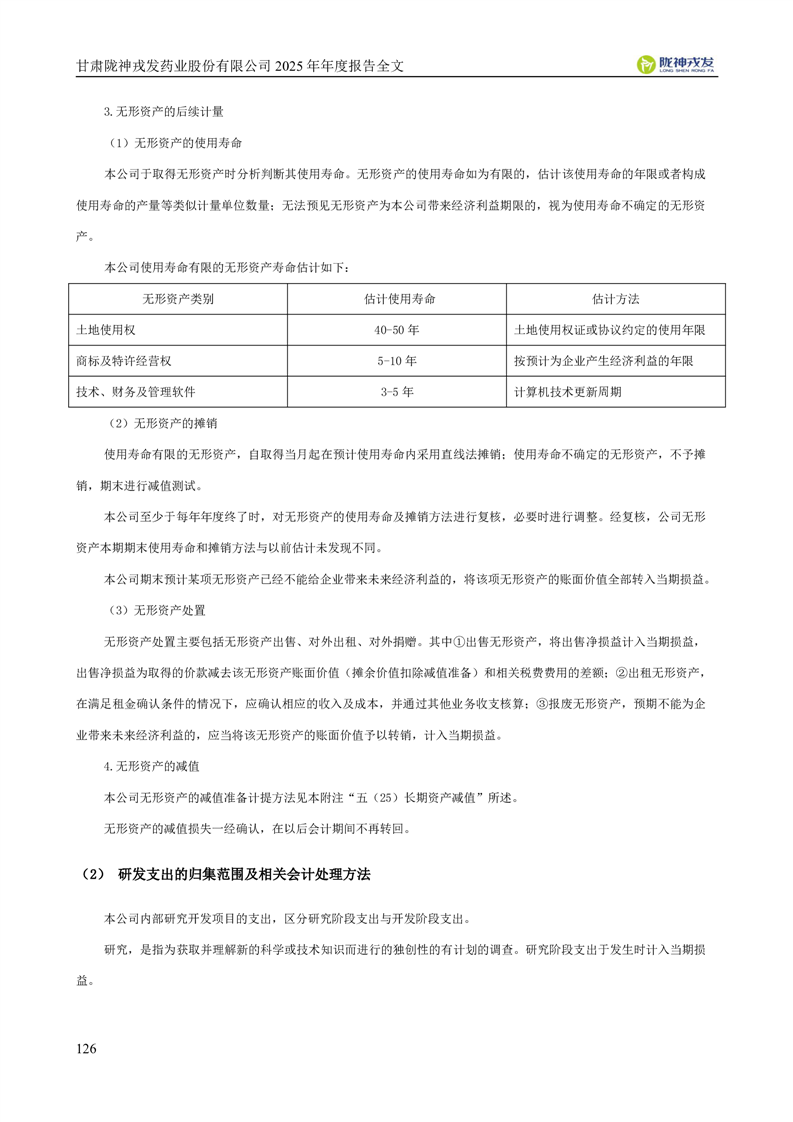 甘肃陇神戎发药业股份有限公司 2025 年年度报告全文

陇神戎发
LONG SHEN RONG FA

3.无形资产的后续计量

（1）无形资产的使用寿命

本公司于取得无形资产时分析判断其使用寿命。无形资产的使用寿命如为有限的，估计该使用寿命的年限或者构成使用寿命的产量等类似计量单位数量；无法预见无形资产为本公司带来经济利益期限的，视为使用寿命不确定的无形资产。

本公司使用寿命有限的无形资产寿命估计如下：

| 无形资产类别 | 估计使用寿命 | 估计方法 |
|---|---|---|
| 土地使用权 | 40-50 年 | 土地使用权证或协议约定的使用年限 |
| 商标及特许经营权 | 5-10 年 | 按预计为企业产生经济利益的年限 |
| 技术、财务及管理软件 | 3-5 年 | 计算机技术更新周期 |

（2）无形资产的摊销

使用寿命有限的无形资产，自取得当月起在预计使用寿命内采用直线法摊销；使用寿命不确定的无形资产，不予摊销，期末进行减值测试。

本公司至少于每年年度终了时，对无形资产的使用寿命及摊销方法进行复核，必要时进行调整。经复核，公司无形资产本期期末使用寿命和摊销方法与以前估计未发现不同。

本公司期末预计某项无形资产已经不能给企业带来未来经济利益的，将该项无形资产的账面价值全部转入当期损益。

（3）无形资产处置

无形资产处置主要包括无形资产出售、对外出租、对外捐赠。其中①出售无形资产，将出售净损益计入当期损益，出售净损益为取得的价款减去该无形资产账面价值（摊余价值扣除减值准备）和相关税费费用的差额；②出租无形资产，在满足租金确认条件的情况下，应确认相应的收入及成本，并通过其他业务收支核算；③报废无形资产，预期不能为企业带来未来经济利益的，应当将该无形资产的账面价值予以转销，计入当期损益。

4.无形资产的减值

本公司无形资产的减值准备计提方法见本附注“五（25）长期资产减值”所述。

无形资产的减值损失一经确认，在以后会计期间不再转回。

（2） 研发支出的归集范围及相关会计处理方法

本公司内部研究开发项目的支出，区分研究阶段支出与开发阶段支出。

研究，是指为获取并理解新的科学或技术知识而进行的独创性的有计划的调查。研究阶段支出于发生时计入当期损益。

126